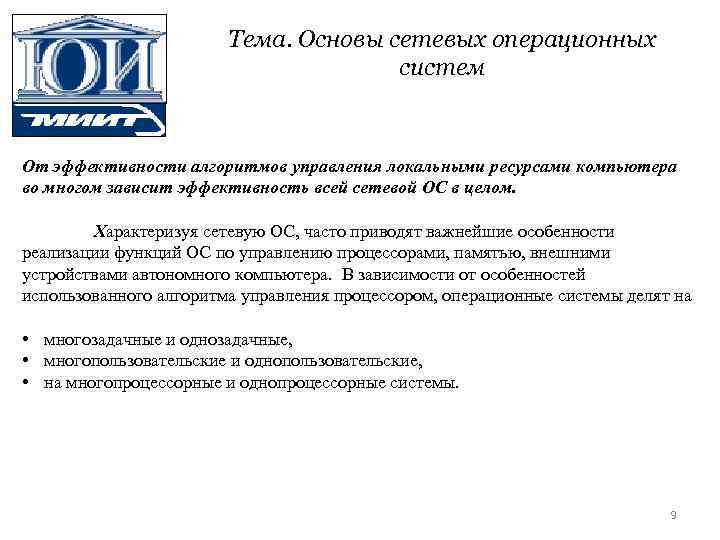 ЮИ
МИИТ

Тема. Основы сетевых операционных систем

От эффективности алгоритмов управления локальными ресурсами компьютера во многом зависит эффективность всей сетевой ОС в целом.

Характеризуя сетевую ОС, часто приводят важнейшие особенности реализации функций ОС по управлению процессорами, памятью, внешними устройствами автономного компьютера. В зависимости от особенностей использованного алгоритма управления процессором, операционные системы делят на

• многозадачные и однозадачные,
• многопользовательские и однопользовательские,
• на многопроцессорные и однопроцессорные системы.

9